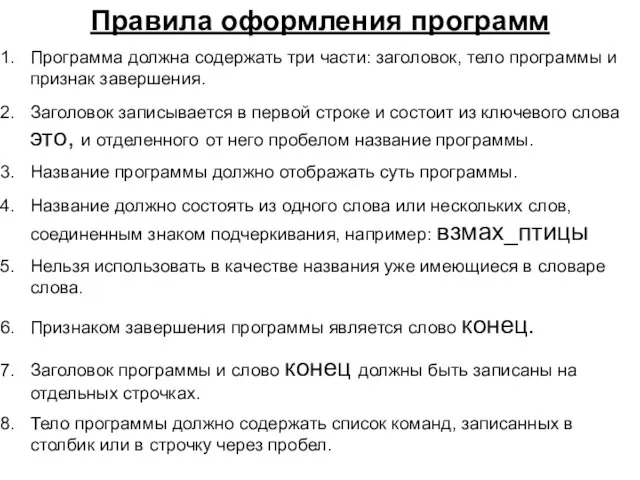 Правила оформления программ

1. Программа должна содержать три части: заголовок, тело программы и признак завершения.

2. Заголовок записывается в первой строке и состоит из ключевого слова это, и отделенного от него пробелом название программы.

3. Название программы должно отображать суть программы.

4. Название должно состоять из одного слова или нескольких слов, соединенным знаком подчеркивания, например: взмах_птицы

5. Нельзя использовать в качестве названия уже имеющиеся в словаре слова.

6. Признаком завершения программы является слово конец.

7. Заголовок программы и слово конец должны быть записаны на отдельных строчках.

8. Тело программы должно содержать список команд, записанных в столбик или в строчку через пробел.